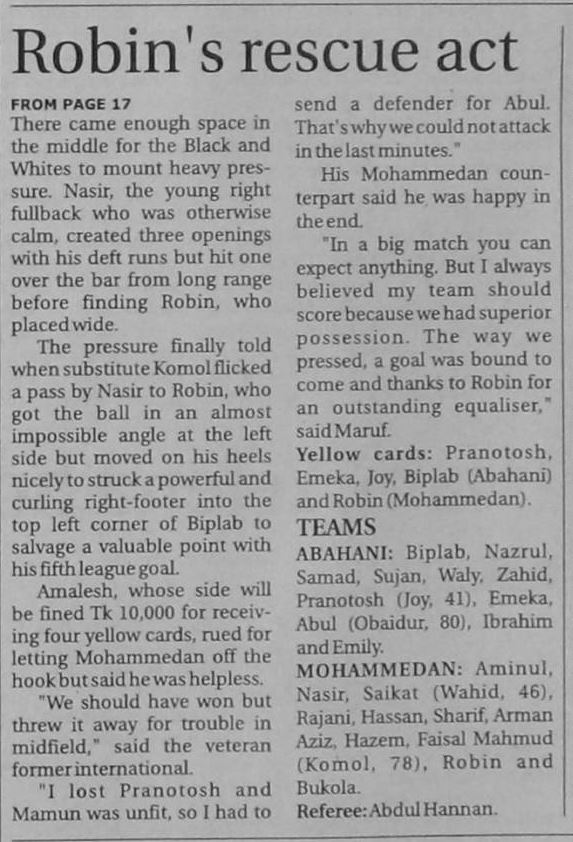 Robin's rescue act

FROM PAGE 17
There came enough space in the middle for the Black and Whites to mount heavy pressure. Nasir, the young right fullback who was otherwise calm, created three openings with his deft runs but hit one over the bar from long range before finding Robin, who placed wide.

The pressure finally told when substitute Komol flicked a pass by Nasir to Robin, who got the ball in an almost impossible angle at the left side but moved on his heels nicely to struck a powerful and curling right-footer into the top left corner of Biplab to salvage a valuable point with his fifth league goal.

Amalesh, whose side will be fined Tk 10,000 for receiving four yellow cards, rued for letting Mohammedan off the hook but said he was helpless.

"We should have won but threw it away for trouble in midfield," said the veteran former international.

"I lost Pranotosh and Mamun was unfit, so I had to send a defender for Abul. That's why we could not attack in the last minutes."

His Mohammedan counterpart said he was happy in the end.

"In a big match you can expect anything. But I always believed my team should score because we had superior possession. The way we pressed, a goal was bound to come and thanks to Robin for an outstanding equaliser," said Maruf.

Yellow cards: Pranotosh, Emeka, Joy, Biplab (Abahani) and Robin (Mohammedan).

TEAMS
ABAHANI: Biplab, Nazrul, Samad, Sujan, Waly, Zahid, Pranotosh (Joy, 41), Emeka, Abul (Obaidur, 80), Ibrahim and Emily.
MOHAMMEDAN: Aminul, Nasir, Saikat (Wahid, 46), Rajani, Hassan, Sharif, Arman Aziz, Hazem, Faisal Mahmud (Komol, 78), Robin and Bukola.
Referee: Abdul Hannan.